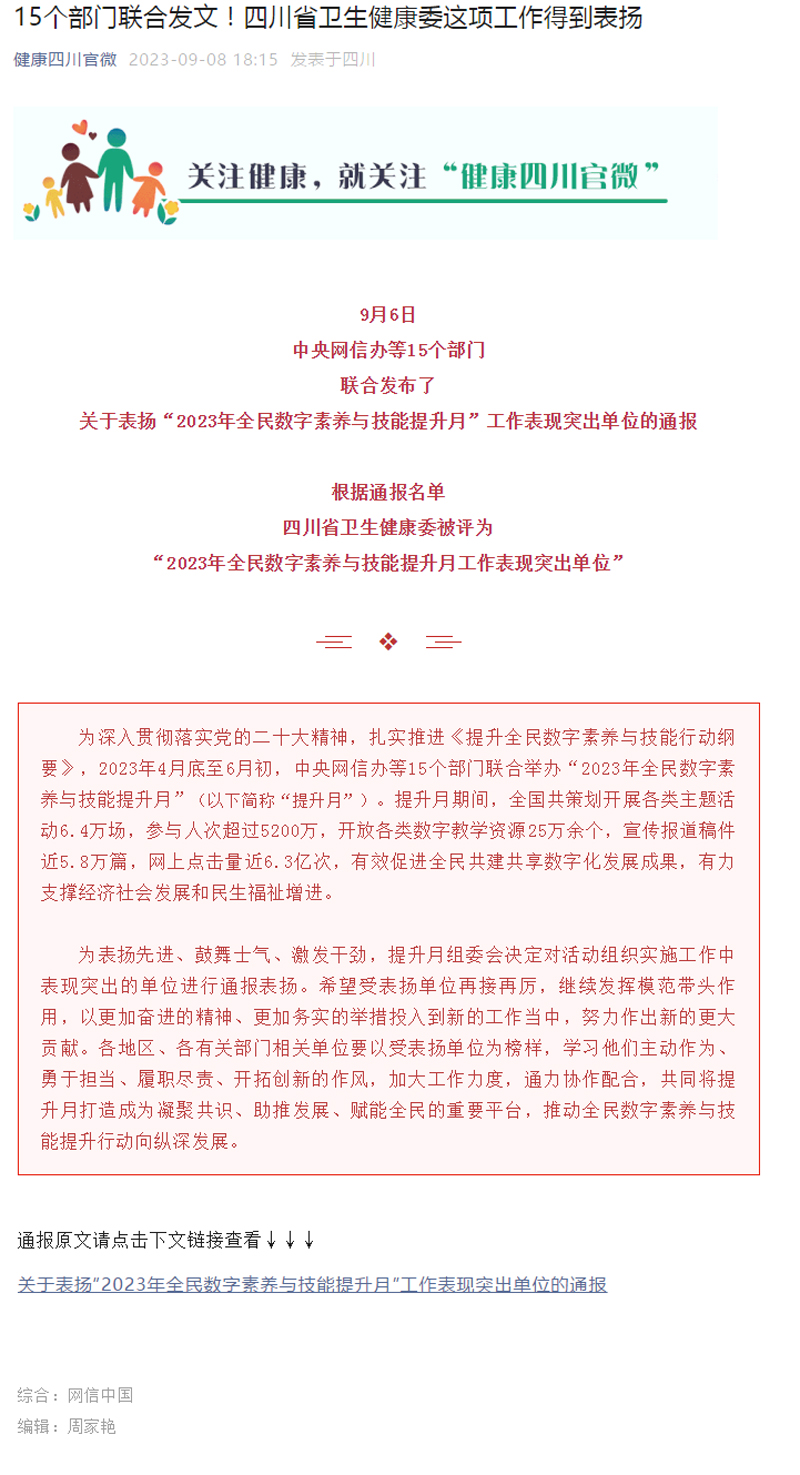 15个部门联合发文！四川省卫生健康委这项工作得到表扬

健康四川官微 2023-09-08 18:15 发表于四川

关注健康，就关注“健康四川官微”

9月6日
中央网信办等15个部门
联合发布了
关于表扬“2023年全民数字素养与技能提升月”工作表现突出单位的通报

根据通报名单
四川省卫生健康委被评为
“2023年全民数字素养与技能提升月工作表现突出单位”

为深入贯彻落实党的二十大精神，扎实推进《提升全民数字素养与技能行动纲要》，2023年4月底至6月初，中央网信办等15个部门联合举办“2023年全民数字素养与技能提升月”（以下简称“提升月”）。提升月期间，全国共策划开展各类主题活动6.4万场，参与人次超过5200万，开放各类数字教学资源25万余个，宣传报道稿件近5.8万篇，网上点击量近6.3亿次，有效促进全民共建共享数字化发展成果，有力支撑经济社会发展和民生福祉增进。

为表扬先进、鼓舞士气、激发干劲，提升月组委会决定对活动组织实施工作中表现突出的单位进行通报表扬。希望受表扬单位再接再厉，继续发挥模范带头作用，以更加奋进的精神、更加务实的举措投入到新的工作当中，努力作出新的更大贡献。各地区、各有关部门相关单位要以受表扬单位为榜样，学习他们主动作为、勇于担当、履职尽责、开拓创新的作风，加大工作力度，通力协作配合，共同将提升月打造成为凝聚共识、助推发展、赋能全民的重要平台，推动全民数字素养与技能提升行动向纵深发展。

通报原文请点击下文链接查看↓↓↓

关于表扬“2023年全民数字素养与技能提升月”工作表现突出单位的通报

综合：网信中国
编辑：周家艳